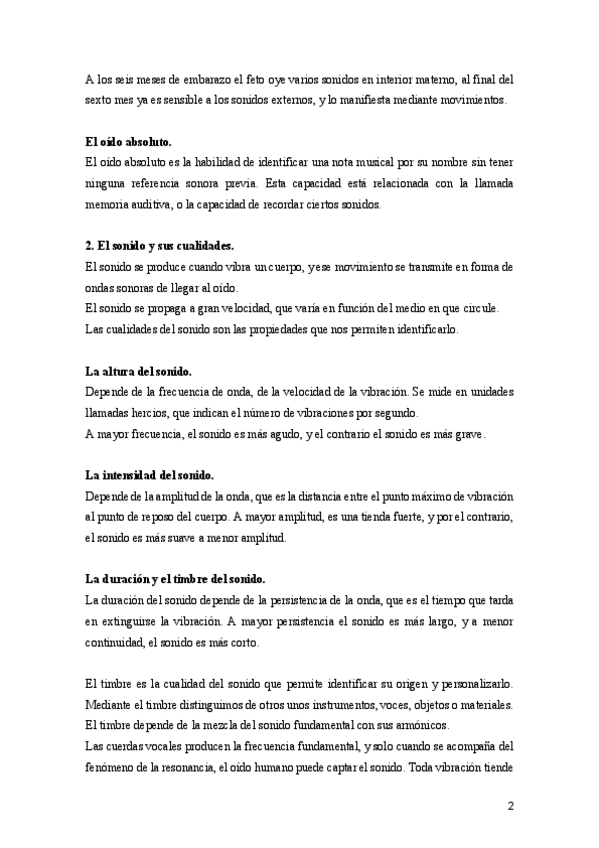 A los seis meses de embarazo el feto oye varios sonidos en interior materno, al final del sexto mes ya es sensible a los sonidos externos, y lo manifiesta mediante movimientos.

**El oído absoluto.**
El oído absoluto es la habilidad de identificar una nota musical por su nombre sin tener ninguna referencia sonora previa. Esta capacidad está relacionada con la llamada memoria auditiva, o la capacidad de recordar ciertos sonidos.

**2. El sonido y sus cualidades.**
El sonido se produce cuando vibra un cuerpo, y ese movimiento se transmite en forma de ondas sonoras de llegar al oído.
El sonido se propaga a gran velocidad, que varía en función del medio en que circule.
Las cualidades del sonido son las propiedades que nos permiten identificarlo.

**La altura del sonido.**
Depende de la frecuencia de onda, de la velocidad de la vibración. Se mide en unidades llamadas hercios, que indican el número de vibraciones por segundo.
A mayor frecuencia, el sonido es más agudo, y el contrario el sonido es más grave.

**La intensidad del sonido.**
Depende de la amplitud de la onda, que es la distancia entre el punto máximo de vibración al punto de reposo del cuerpo. A mayor amplitud, es una tienda fuerte, y por el contrario, el sonido es más suave a menor amplitud.

**La duración y el timbre del sonido.**
La duración del sonido depende de la persistencia de la onda, que es el tiempo que tarda en extinguirse la vibración. A mayor persistencia el sonido es más largo, y a menor continuidad, el sonido es más corto.

El timbre es la cualidad del sonido que permite identificar su origen y personalizarlo. Mediante el timbre distinguimos de otros unos instrumentos, voces, objetos o materiales.
El timbre depende de la mezcla del sonido fundamental con sus armónicos.
Las cuerdas vocales producen la frecuencia fundamental, y solo cuando se acompaña del fenómeno de la resonancia, el oído humano puede captar el sonido. Toda vibración tiende

2